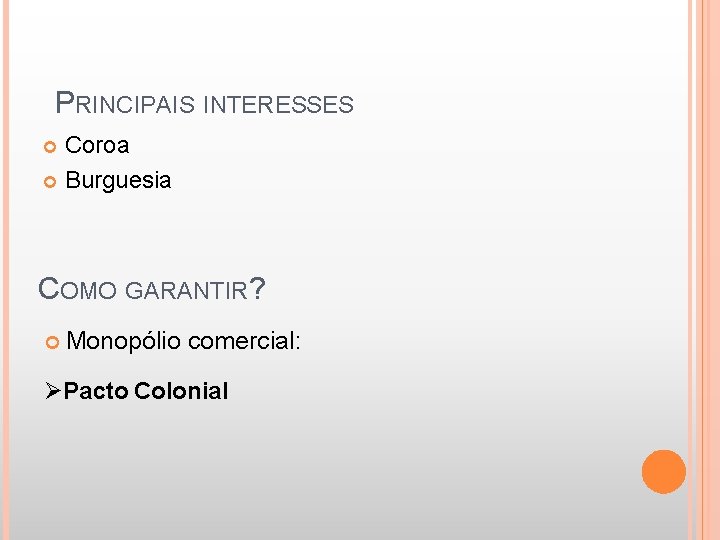 PRINCIPAIS INTERESSES

• Coroa
• Burguesia

COMO GARANTIR?

• Monopólio comercial:

➢Pacto Colonial